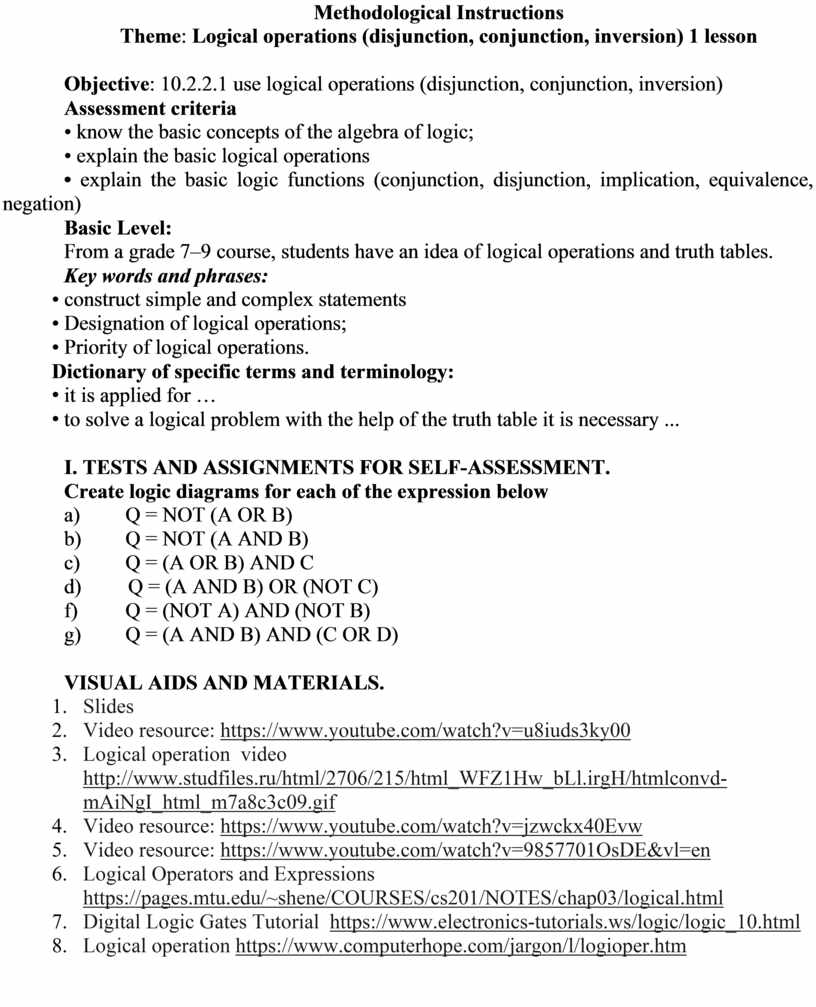 Methodological Instructions
Theme: Logical operations (disjunction, conjunction, inversion) 1 lesson

Objective: 10.2.2.1 use logical operations (disjunction, conjunction, inversion)
Assessment criteria
• know the basic concepts of the algebra of logic;
• explain the basic logical operations
• explain the basic logic functions (conjunction, disjunction, implication, equivalence, negation)
Basic Level:
From a grade 7–9 course, students have an idea of logical operations and truth tables.
Key words and phrases:
• construct simple and complex statements
• Designation of logical operations;
• Priority of logical operations.
Dictionary of specific terms and terminology:
• it is applied for …
• to solve a logical problem with the help of the truth table it is necessary ...

I. TESTS AND ASSIGNMENTS FOR SELF-ASSESSMENT.
Create logic diagrams for each of the expression below
a) Q = NOT (A OR B)
b) Q = NOT (A AND B)
c) Q = (A OR B) AND C
d) Q = (A AND B) OR (NOT C)
f) Q = (NOT A) AND (NOT B)
g) Q = (A AND B) AND (C OR D)

VISUAL AIDS AND MATERIALS.
1. Slides
2. Video resource: https://www.youtube.com/watch?v=u8iuds3ky00
3. Logical operation video http://www.studfiles.ru/html/2706/215/html_WFZ1Hw_bLl.irgH/htmlconvd-mAiNgI_html_m7a8c3c09.gif
4. Video resource: https://www.youtube.com/watch?v=jzwckx40Evw
5. Video resource: https://www.youtube.com/watch?v=9857701OsDE&vl=en
6. Logical Operators and Expressions https://pages.mtu.edu/~shene/COURSES/cs201/NOTES/chap03/logical.html
7. Digital Logic Gates Tutorial https://www.electronics-tutorials.ws/logic/logic_10.html
8. Logical operation https://www.computerhope.com/jargon/l/logioper.htm